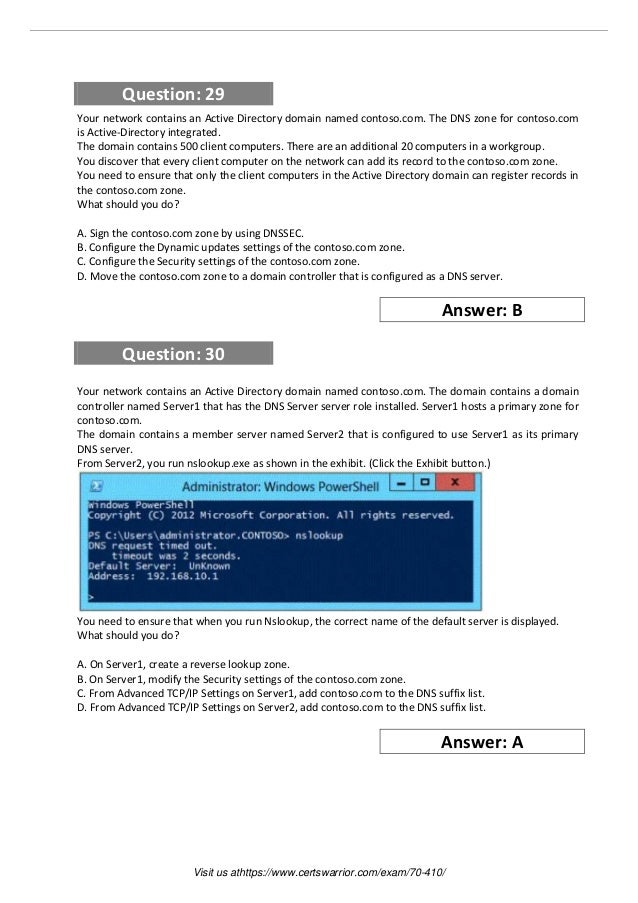 Question: 29

Your network contains an Active Directory domain named contoso.com. The DNS zone for contoso.com is Active-Directory integrated.
The domain contains 500 client computers. There are an additional 20 computers in a workgroup.
You discover that every client computer on the network can add its record to the contoso.com zone.
You need to ensure that only the client computers in the Active Directory domain can register records in the contoso.com zone.
What should you do?

A. Sign the contoso.com zone by using DNSSEC.
B. Configure the Dynamic updates settings of the contoso.com zone.
C. Configure the Security settings of the contoso.com zone.
D. Move the contoso.com zone to a domain controller that is configured as a DNS server.

Answer: B

Question: 30

Your network contains an Active Directory domain named contoso.com. The domain contains a domain controller named Server1 that has the DNS Server server role installed. Server1 hosts a primary zone for contoso.com.
The domain contains a member server named Server2 that is configured to use Server1 as its primary DNS server.
From Server2, you run nslookup.exe as shown in the exhibit. (Click the Exhibit button.)

Administrator: Windows PowerShell
Windows PowerShell
Copyright (C) 2012 Microsoft Corporation. All rights reserved.

PS C:\Users\administrator.CONTOSO> nslookup
DNS request timed out.
    timeout was 2 seconds.
Default Server: UnKnown
Address: 192.168.10.1

>

You need to ensure that when you run Nslookup, the correct name of the default server is displayed.
What should you do?

A. On Server1, create a reverse lookup zone.
B. On Server1, modify the Security settings of the contoso.com zone.
C. From Advanced TCP/IP Settings on Server1, add contoso.com to the DNS suffix list.
D. From Advanced TCP/IP Settings on Server2, add contoso.com to the DNS suffix list.

Answer: A

Visit us athttps://www.certswarrior.com/exam/70-410/